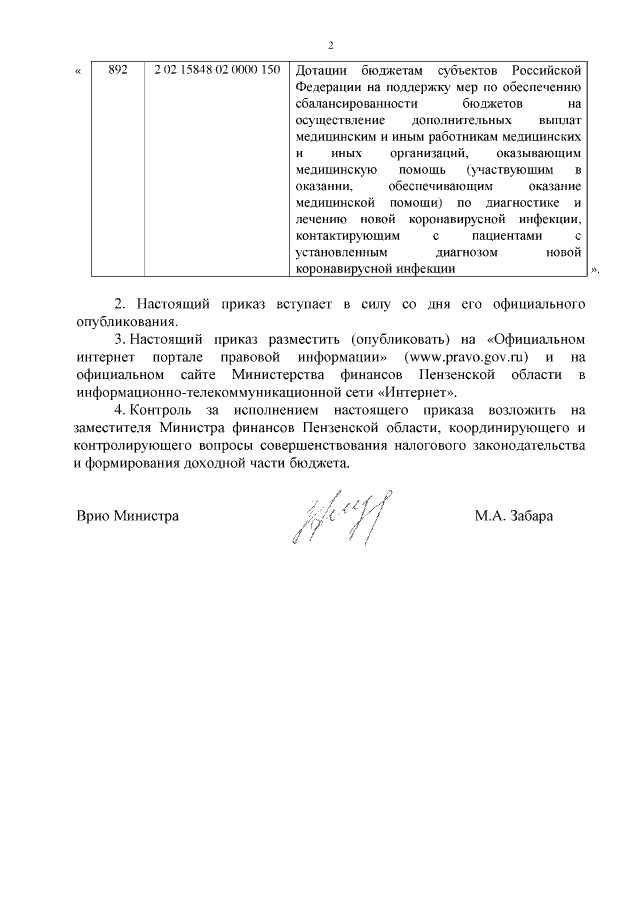 2

| « | 892 | 2 02 15848 02 0000 150 | Дотации бюджетам субъектов Российской Федерации на поддержку мер по обеспечению сбалансированности бюджетов на осуществление дополнительных выплат медицинским и иным работникам медицинских и иных организаций, оказывающим медицинскую помощь (участвующим в оказании, обеспечивающим оказание медицинской помощи) по диагностике и лечению новой коронавирусной инфекции, контактирующим с пациентами с установленным диагнозом новой коронавирусной инфекции | ». |
|---|---|---|---|---|

2. Настоящий приказ вступает в силу со дня его официального опубликования.

3. Настоящий приказ разместить (опубликовать) на «Официальном интернет портале правовой информации» (www.pravo.gov.ru) и на официальном сайте Министерства финансов Пензенской области в информационно-телекоммуникационной сети «Интернет».

4. Контроль за исполнением настоящего приказа возложить на заместителя Министра финансов Пензенской области, координирующего и контролирующего вопросы совершенствования налогового законодательства и формирования доходной части бюджета.

Врио Министра

М.А. Забара